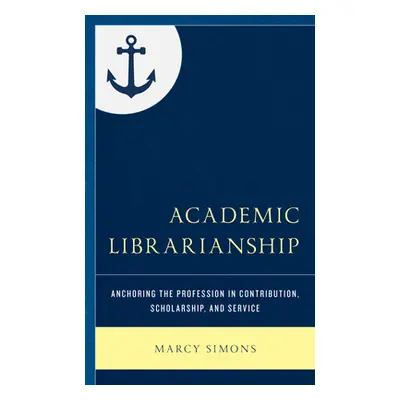 ACADEMIC LIBRARIANSHIP

ANCHORING THE PROFESSION IN CONTRIBUTION, SCHOLARSHIP, AND SERVICE

MARCY SIMONS